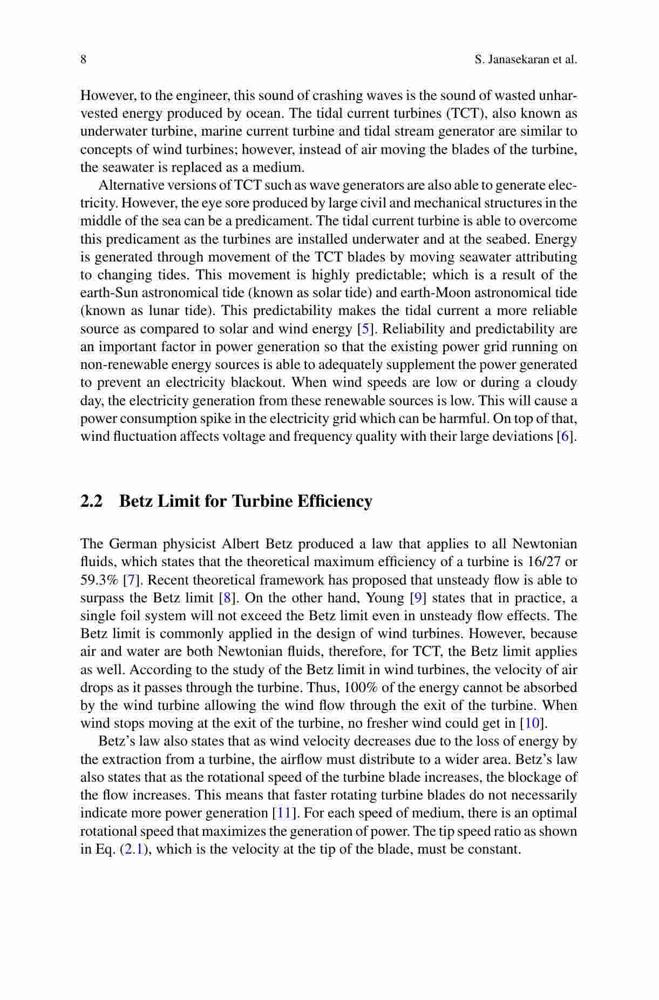 8 S. Janasekaran et al.

However, to the engineer, this sound of crashing waves is the sound of wasted unharvested energy produced by ocean. The tidal current turbines (TCT), also known as underwater turbine, marine current turbine and tidal stream generator are similar to concepts of wind turbines; however, instead of air moving the blades of the turbine, the seawater is replaced as a medium.

Alternative versions of TCT such as wave generators are also able to generate electricity. However, the eye sore produced by large civil and mechanical structures in the middle of the sea can be a predicament. The tidal current turbine is able to overcome this predicament as the turbines are installed underwater and at the seabed. Energy is generated through movement of the TCT blades by moving seawater attributing to changing tides. This movement is highly predictable; which is a result of the earth-Sun astronomical tide (known as solar tide) and earth-Moon astronomical tide (known as lunar tide). This predictability makes the tidal current a more reliable source as compared to solar and wind energy [5]. Reliability and predictability are an important factor in power generation so that the existing power grid running on non-renewable energy sources is able to adequately supplement the power generated to prevent an electricity blackout. When wind speeds are low or during a cloudy day, the electricity generation from these renewable sources is low. This will cause a power consumption spike in the electricity grid which can be harmful. On top of that, wind fluctuation affects voltage and frequency quality with their large deviations [6].

2.2 Betz Limit for Turbine Efficiency

The German physicist Albert Betz produced a law that applies to all Newtonian fluids, which states that the theoretical maximum efficiency of a turbine is 16/27 or 59.3% [7]. Recent theoretical framework has proposed that unsteady flow is able to surpass the Betz limit [8]. On the other hand, Young [9] states that in practice, a single foil system will not exceed the Betz limit even in unsteady flow effects. The Betz limit is commonly applied in the design of wind turbines. However, because air and water are both Newtonian fluids, therefore, for TCT, the Betz limit applies as well. According to the study of the Betz limit in wind turbines, the velocity of air drops as it passes through the turbine. Thus, 100% of the energy cannot be absorbed by the wind turbine allowing the wind flow through the exit of the turbine. When wind stops moving at the exit of the turbine, no fresher wind could get in [10].

Betz's law also states that as wind velocity decreases due to the loss of energy by the extraction from a turbine, the airflow must distribute to a wider area. Betz's law also states that as the rotational speed of the turbine blade increases, the blockage of the flow increases. This means that faster rotating turbine blades do not necessarily indicate more power generation [11]. For each speed of medium, there is an optimal rotational speed that maximizes the generation of power. The tip speed ratio as shown in Eq. (2.1), which is the velocity at the tip of the blade, must be constant.